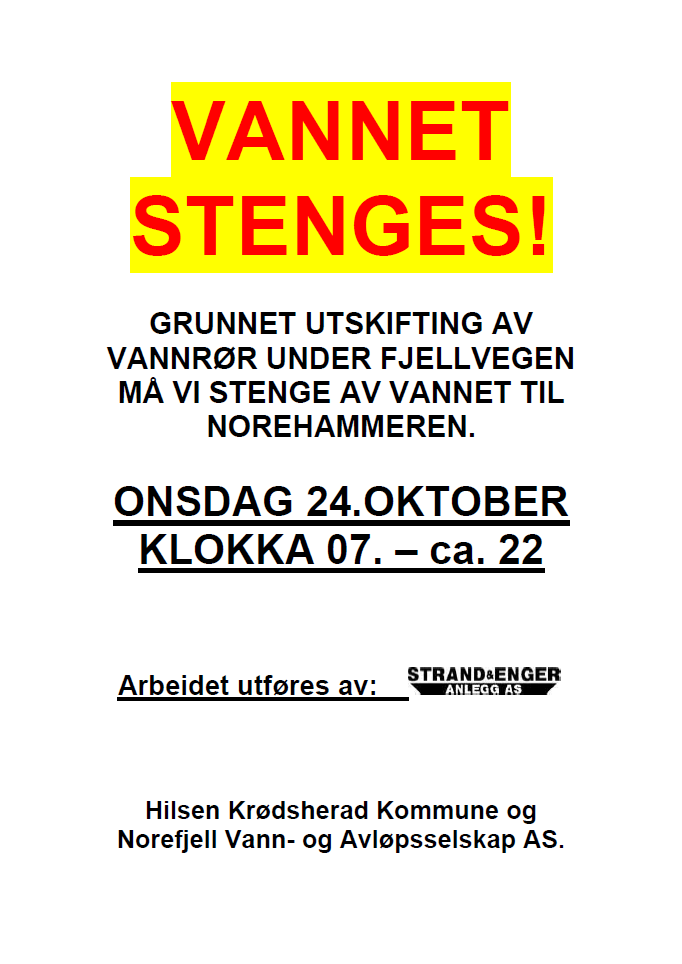 VANNET
STENGES!

GRUNNET UTSKIFTING AV VANNRØR UNDER FJELLVEGEN MÅ VI STENGE AV VANNET TIL NOREHAMMEREN.

ONSDAG 24.OKTOBER
KLOKKA 07. – ca. 22

Arbeidet utføres av: STRAND&ENGER ANLEGG AS

Hilsen Krødsherad Kommune og
Norefjell Vann- og Avløpsselskap AS.